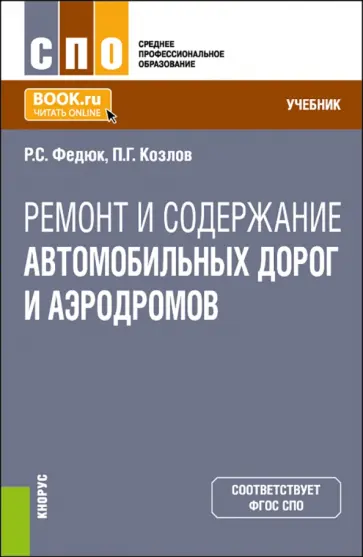 СПО

СРЕДНЕЕ ПРОФЕССИОНАЛЬНОЕ ОБРАЗОВАНИЕ

BOOK.ru
ЧИТАТЬ ONLINE

УЧЕБНИК

Р.С. Федюк, П.Г. Козлов

РЕМОНТ И СОДЕРЖАНИЕ АВТОМОБИЛЬНЫХ ДОРОГ И АЭРОДРОМОВ

КНОРУС

СООТВЕТСТВУЕТ ФГОС СПО